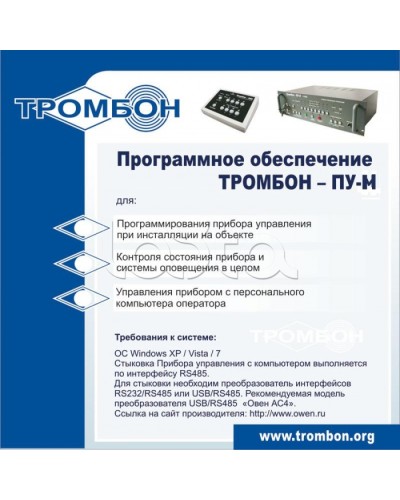 ТРОМБОН

Программное обеспечение
ТРОМБОН – ПУ-М

для:

Программирования прибора управления при инсталляции на объекте

Контроля состояния прибора и системы оповещения в целом

Управления прибором с персонального компьютера оператора

Требования к системе:

ТРОМБОН

ОС Windows XP / Vista / 7
Стыковка Прибора управления с компьютером выполняется по интерфейсу RS485.
Для стыковки необходим преобразователь интерфейсов RS232/RS485 или USB/RS485. Рекомендуемая модель преобразователя USB/RS485 «Овен АС4».
Ссылка на сайт производителя: http://www.owen.ru

www.trombon.org